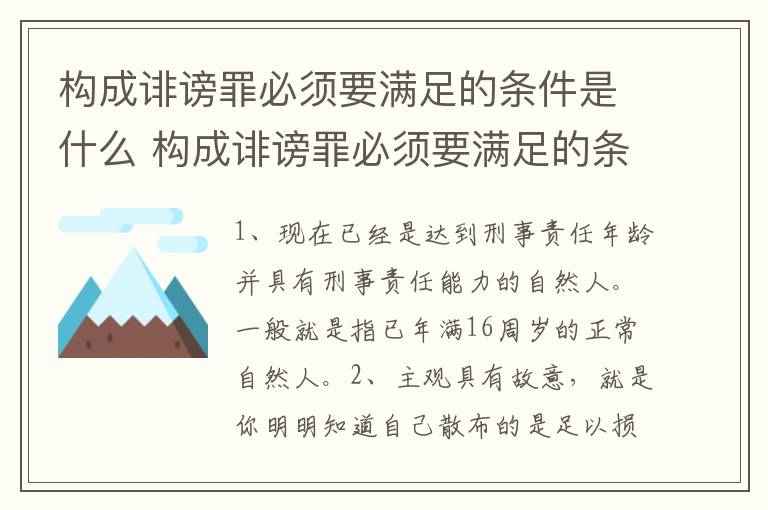 构成诽谤罪必须要满足的条件是什么 构成诽谤罪必须要满足的条

1、现在已经是达到刑事责任年龄并具有刑事责任能力的自然人。一般就是指已年满16周岁的正常自然人。2、主观具有故意，就是你明明知道自己散布的是足以损